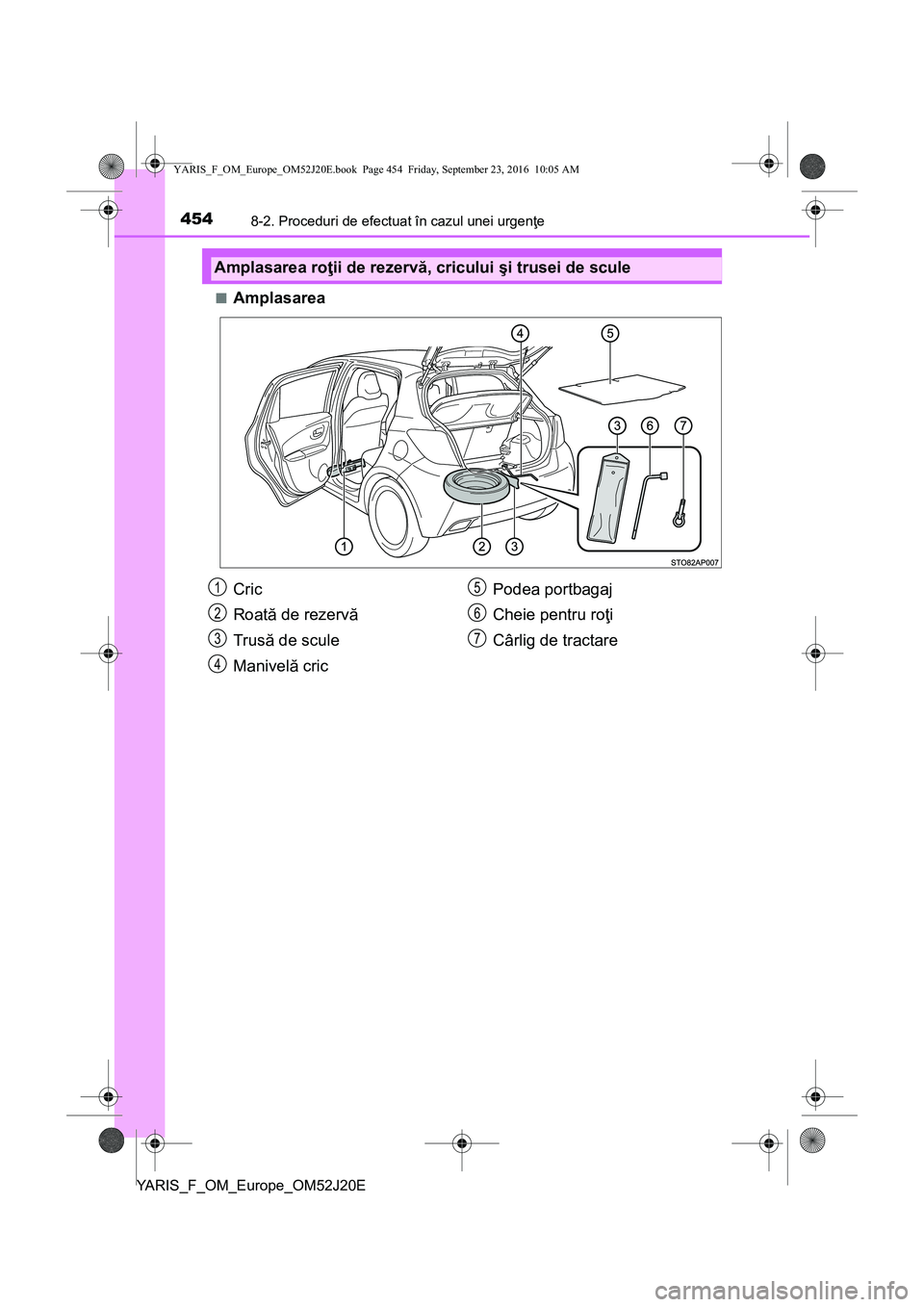 YARIS_F_OM_Europe_OM52J20E.book Page 454 Friday, September 23, 2016 10:05 AM

454
8-2. Proceduri de efectuat în cazul unei urgenţe

Amplasarea roţii de rezervă, cricului şi trusei de scule

■ Amplasarea

4 5
3 6 7
1 2 3
STO82AP007

1 Cric
2 Roată de rezervă
3 Trusă de scule
4 Manivelă cric
5 Podea portbagaj
6 Cheie pentru roţi
7 Cârlig de tractare

YARIS_F_OM_Europe_OM52J20E

carmanualsonline.info